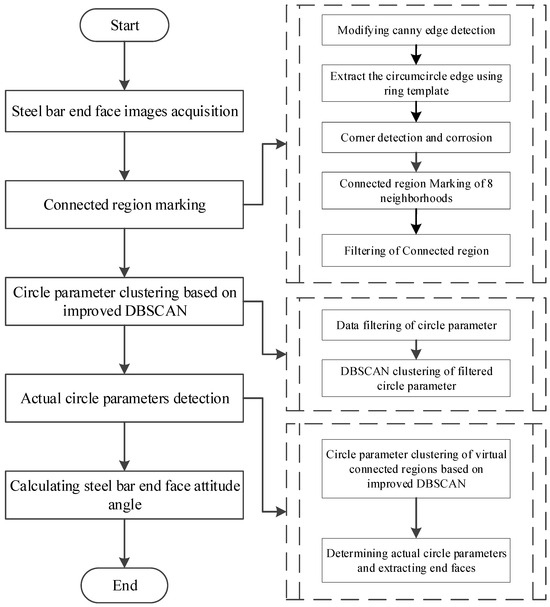 Start

Steel bar end face images acquisition

Connected region marking

Circle parameter clustering based on improved DBSCAN

Actual circle parameters detection

Calculating steel bar end face attitude angle

End

Modifying canny edge detection

Extract the circumcircle edge using ring template

Corner detection and corrosion

Connected region Marking of 8 neighborhoods

Filtering of Connected region

Data filtering of circle parameter

DBSCAN clustering of filtered circle parameter

Circle parameter clustering of virtual connected regions based on improved DBSCAN

Determining actual circle parameters and extracting end faces